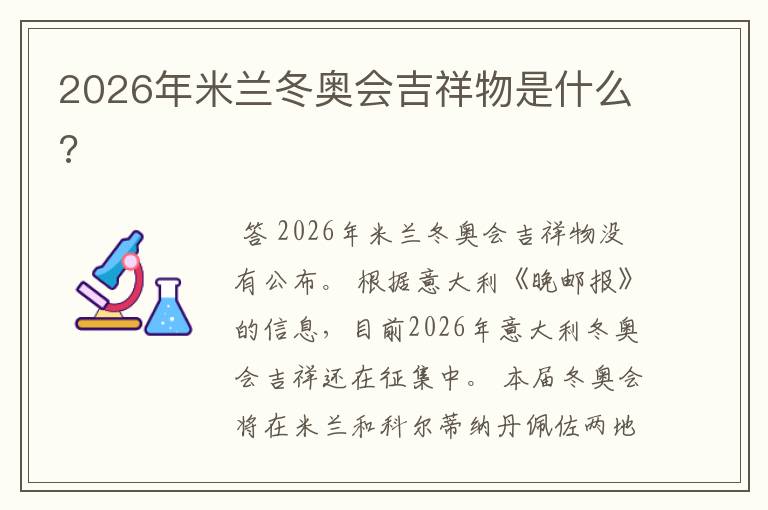 2026年米兰冬奥会吉祥物是什么？

答 2026年米兰冬奥会吉祥物没有公布。 根据意大利《晚邮报》的信息，目前2026年意大利冬奥会吉祥还在征集中。 本届冬奥会将在米兰和科尔蒂纳丹佩佐两地